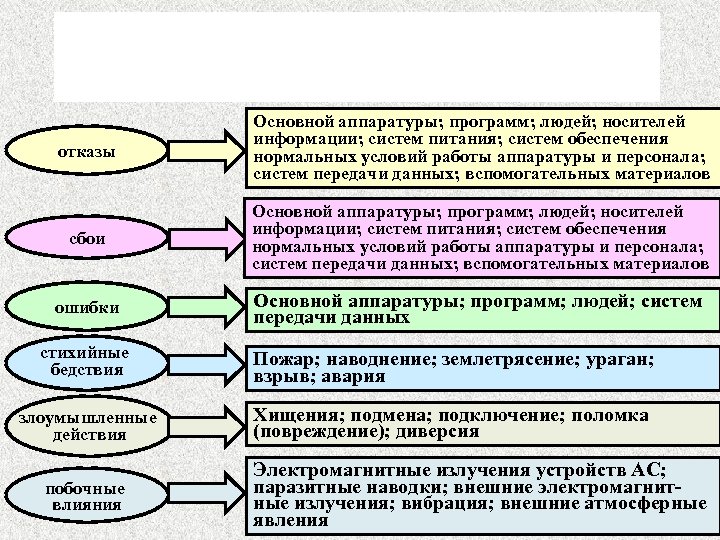 отказы

Основной аппаратуры; программ; людей; носителей информации; систем питания; систем обеспечения нормальных условий работы аппаратуры и персонала; систем передачи данных; вспомогательных материалов

сбои

Основной аппаратуры; программ; людей; носителей информации; систем питания; систем обеспечения нормальных условий работы аппаратуры и персонала; систем передачи данных; вспомогательных материалов

ошибки

Основной аппаратуры; программ; людей; систем передачи данных

стихийные бедствия

Пожар; наводнение; землетрясение; ураган; взрыв; авария

злоумышленные действия

Хищения; подмена; подключение; поломка (повреждение); диверсия

побочные влияния

Электромагнитные излучения устройств АС; паразитные наводки; внешние электромагнитные излучения; вибрация; внешние атмосферные явления